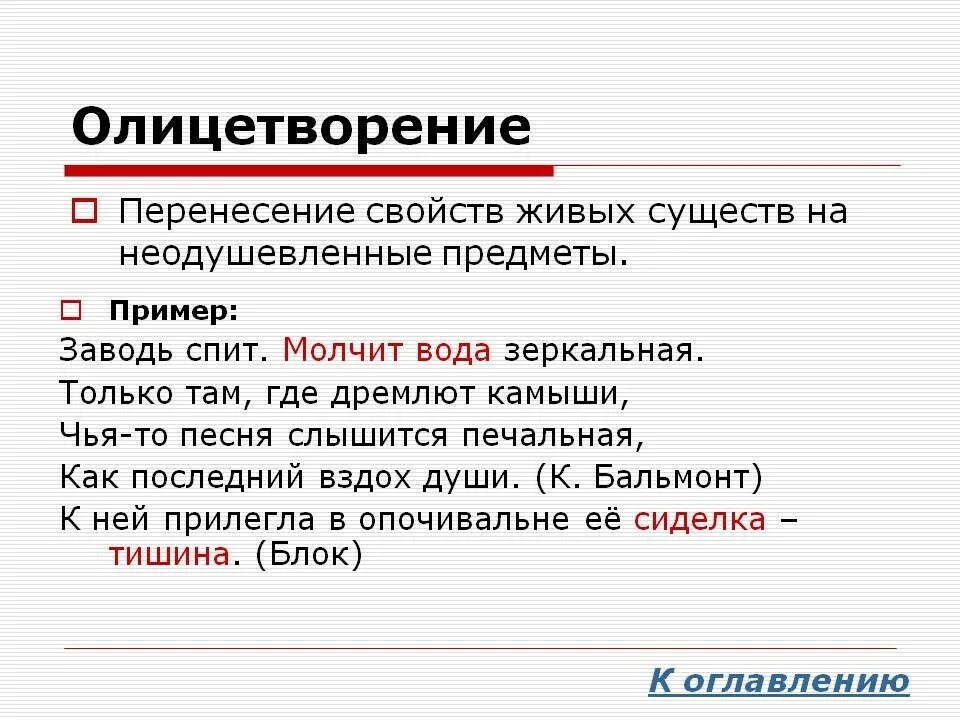 Олицетворение

Перенесение свойств живых существ на неодушевленные предметы.

Пример:

Заводь спит. Молчит вода зеркальная.
Только там, где дремлют камыши,
Чья-то песня слышится печальная,
Как последний вздох души. (К. Бальмонт)
К ней прилегла в опочивальне её сиделка – тишина. (Блок)

К оглавлению